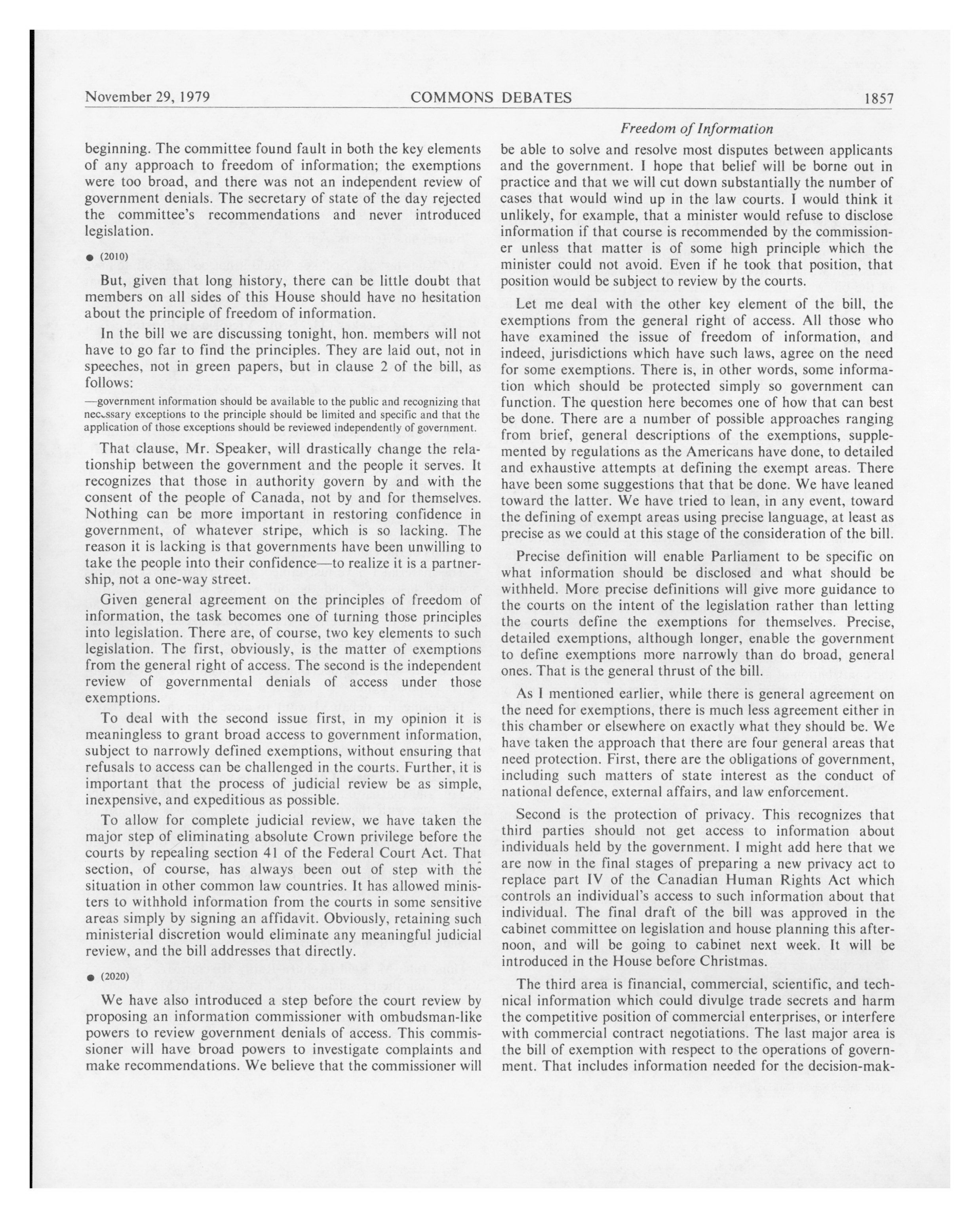 November 29, 1979 COMMONS DEBATES 1857

Freedom of Information

beginning. The committee found fault in both the key elements of any approach to freedom of information; the exemptions were too broad, and there was not an independent review of government denials. The secretary of state of the day rejected the committee's recommendations and never introduced legislation.

● (2010)

But, given that long history, there can be little doubt that members on all sides of this House should have no hesitation about the principle of freedom of information.

In the bill we are discussing tonight, hon. members will not have to go far to find the principles. They are laid out, not in speeches, not in green papers, but in clause 2 of the bill, as follows:

—government information should be available to the public and recognizing that necessary exceptions to the principle should be limited and specific and that the application of those exceptions should be reviewed independently of government.

That clause, Mr. Speaker, will drastically change the relationship between the government and the people it serves. It recognizes that those in authority govern by and with the consent of the people of Canada, not by and for themselves. Nothing can be more important in restoring confidence in government, of whatever stripe, which is so lacking. The reason it is lacking is that governments have been unwilling to take the people into their confidence—to realize it is a partnership, not a one-way street.

Given general agreement on the principles of freedom of information, the task becomes one of turning those principles into legislation. There are, of course, two key elements to such legislation. The first, obviously, is the matter of exemptions from the general right of access. The second is the independent review of governmental denials of access under those exemptions.

To deal with the second issue first, in my opinion it is meaningless to grant broad access to government information, subject to narrowly defined exemptions, without ensuring that refusals to access can be challenged in the courts. Further, it is important that the process of judicial review be as simple, inexpensive, and expeditious as possible.

To allow for complete judicial review, we have taken the major step of eliminating absolute Crown privilege before the courts by repealing section 41 of the Federal Court Act. That section, of course, has always been out of step with the situation in other common law countries. It has allowed ministers to withhold information from the courts in some sensitive areas simply by signing an affidavit. Obviously, retaining such ministerial discretion would eliminate any meaningful judicial review, and the bill addresses that directly.

● (2020)

We have also introduced a step before the court review by proposing an information commissioner with ombudsman-like powers to review government denials of access. This commissioner will have broad powers to investigate complaints and make recommendations. We believe that the commissioner will be able to solve and resolve most disputes between applicants and the government. I hope that belief will be borne out in practice and that we will cut down substantially the number of cases that would wind up in the law courts. I would think it unlikely, for example, that a minister would refuse to disclose information if that course is recommended by the commissioner unless that matter is of some high principle which the minister could not avoid. Even if he took that position, that position would be subject to review by the courts.

Let me deal with the other key element of the bill, the exemptions from the general right of access. All those who have examined the issue of freedom of information, and indeed, jurisdictions which have such laws, agree on the need for some exemptions. There is, in other words, some information which should be protected simply so government can function. The question here becomes one of how that can best be done. There are a number of possible approaches ranging from brief, general descriptions of the exemptions, supplemented by regulations as the Americans have done, to detailed and exhaustive attempts at defining the exempt areas. There have been some suggestions that that be done. We have leaned toward the latter. We have tried to lean, in any event, toward the defining of exempt areas using precise language, at least as precise as we could at this stage of the consideration of the bill.

Precise definition will enable Parliament to be specific on what information should be disclosed and what should be withheld. More precise definitions will give more guidance to the courts on the intent of the legislation rather than letting the courts define the exemptions for themselves. Precise, detailed exemptions, although longer, enable the government to define exemptions more narrowly than do broad, general ones. That is the general thrust of the bill.

As I mentioned earlier, while there is general agreement on the need for exemptions, there is much less agreement either in this chamber or elsewhere on exactly what they should be. We have taken the approach that there are four general areas that need protection. First, there are the obligations of government, including such matters of state interest as the conduct of national defence, external affairs, and law enforcement.

Second is the protection of privacy. This recognizes that third parties should not get access to information about individuals held by the government. I might add here that we are now in the final stages of preparing a new privacy act to replace part IV of the Canadian Human Rights Act which controls an individual's access to such information about that individual. The final draft of the bill was approved in the cabinet committee on legislation and house planning this afternoon, and will be going to cabinet next week. It will be introduced in the House before Christmas.

The third area is financial, commercial, scientific, and technical information which could divulge trade secrets and harm the competitive position of commercial enterprises, or interfere with commercial contract negotiations. The last major area is the bill of exemption with respect to the operations of government. That includes information needed for the decision-mak-